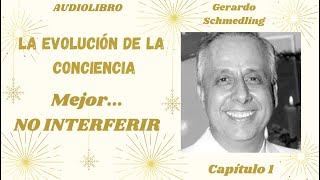 AUDIOLIBRO

Gerardo Schmedling

LA EVOLUCIÓN DE LA CONCIENCIA

Mejor...
NO INTERFERIR

Capítulo I